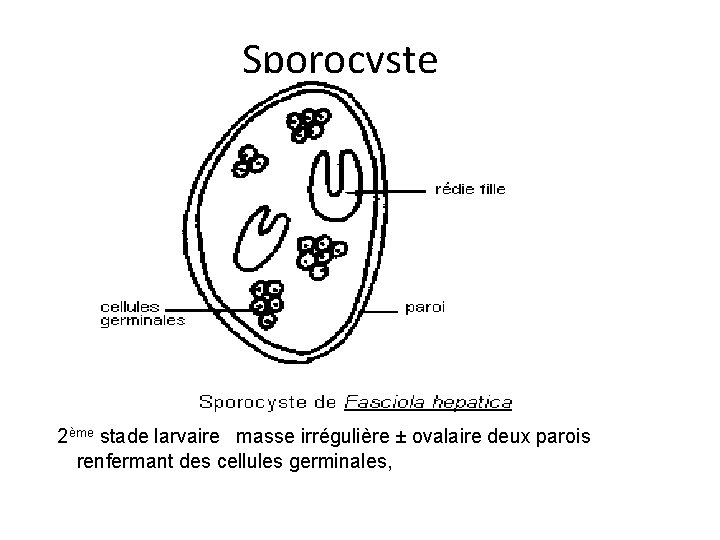 Sporocyste

rédie fille

cellules germinales

paroi

Sporocyste de Fasciola hepatica

2ème stade larvaire masse irrégulière ± ovalaire deux parois renfermant des cellules germinales,